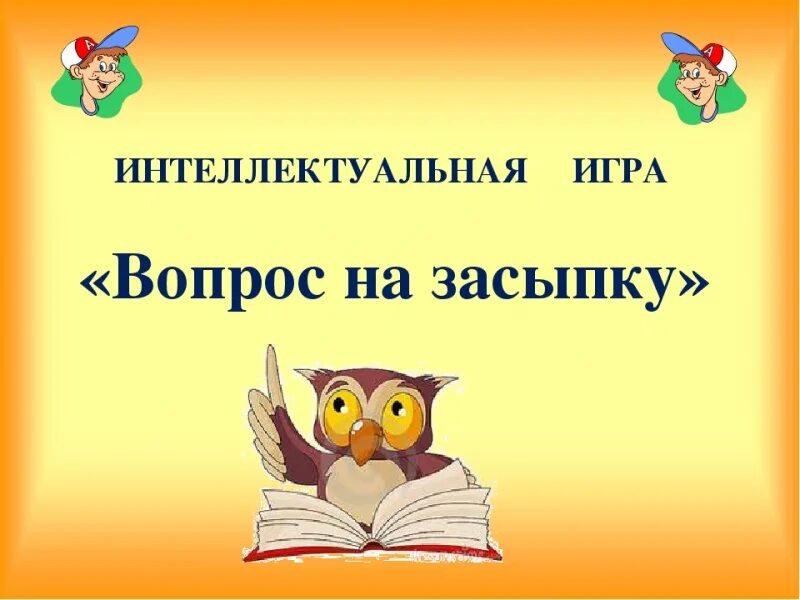 ИНТЕЛЛЕКТУАЛЬНАЯ ИГРА

«Вопрос на засыпку»